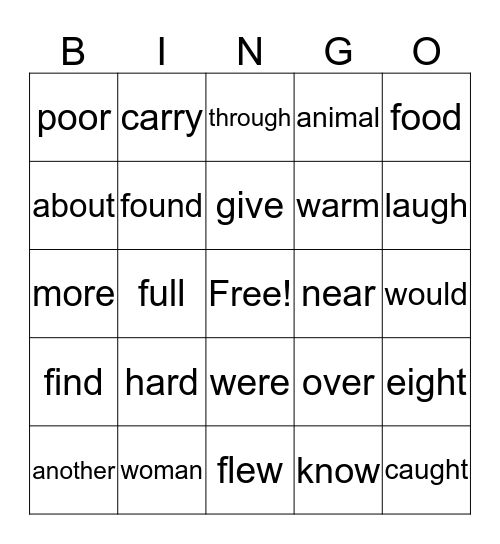 | B | I | N | G | O |
|---|---|---|---|---|
| poor | carry | through | animal | food |
| about | found | give | warm | laugh |
| more | full | Free! | near | would |
| find | hard | were | over | eight |
| another | woman | flew | know | caught |